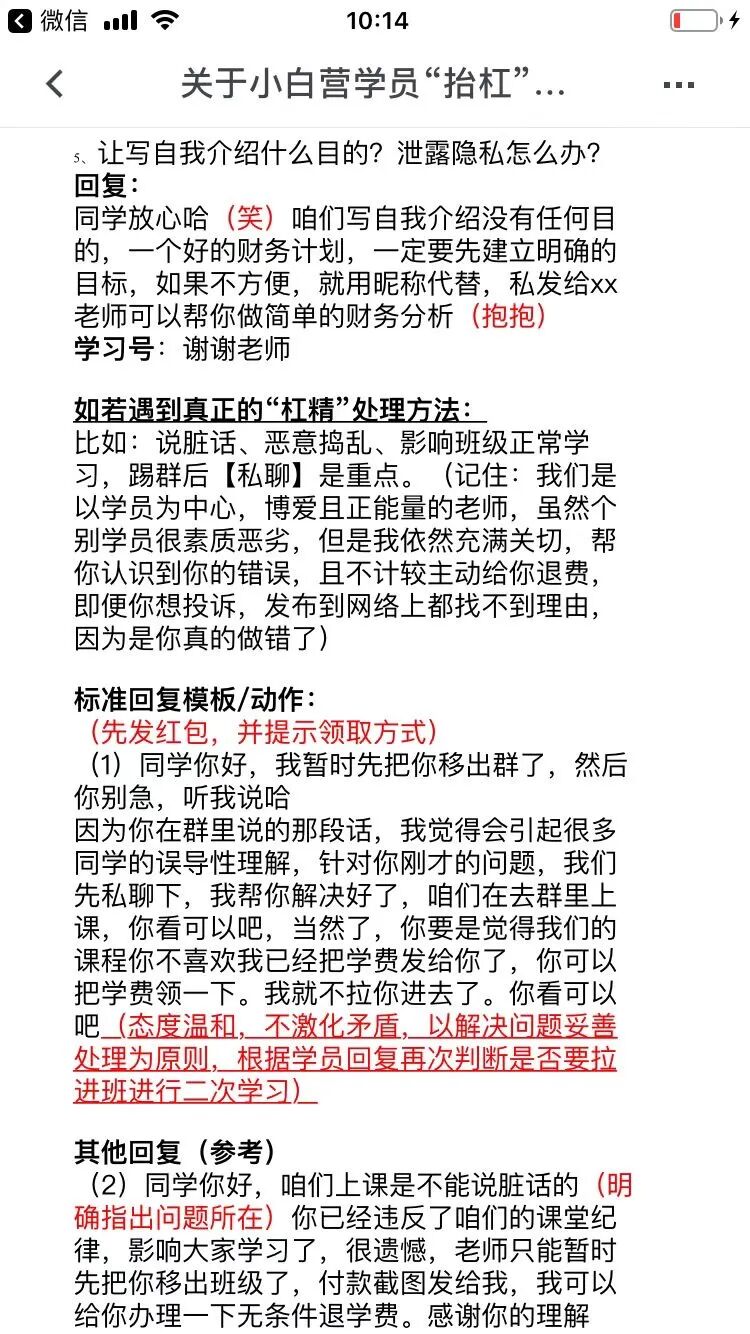 微信 10:14

关于小白营学员“抬杠”...

5、让写自我介绍什么目的？泄露隐私怎么办？
回复：
同学放心哈（笑）咱们写自我介绍没有任何目的，一个好的财务计划，一定要先建立明确的目标，如果不方便，就用昵称代替，私发给xx老师可以帮你做简单的财务分析（抱抱）
学习号：谢谢老师

如若遇到真正的“杠精”处理方法：
比如：说脏话、恶意捣乱、影响班级正常学习，踢群后【私聊】是重点。（记住：我们是以学员为中心，博爱且正能量的老师，虽然个别学员很素质恶劣，但是我依然充满关切，帮你认识到你的错误，且不计较主动给你退费，即便你想投诉，发布到网络上都找不到理由，因为是你真的做错了）

标准回复模板/动作：
（先发红包，并提示领取方式）
（1）同学你好，我暂时先把你移出群了，然后你别急，听我说哈
因为你在群里说的那段话，我觉得会引起很多同学的误导性理解，针对你刚才的问题，我们先私聊下，我帮你解决好了，咱们在去群里上课，你看可以吧，当然了，你要是觉得我们的课程你不喜欢我已经把学费发给你了，你可以把学费领一下。我就不拉你进去了。你看可以吧（态度温和，不激化矛盾，以解决问题妥善处理为原则，根据学员回复再次判断是否要拉进班进行二次学习）

其他回复（参考）
（2）同学你好，咱们上课是不能说脏话的（明确指出问题所在）你已经违反了咱们的课堂纪律，影响大家学习了，很遗憾，老师只能暂时先把你移出班级了，付款截图发给我，我可以给你办理一下无条件退学费。感谢你的理解